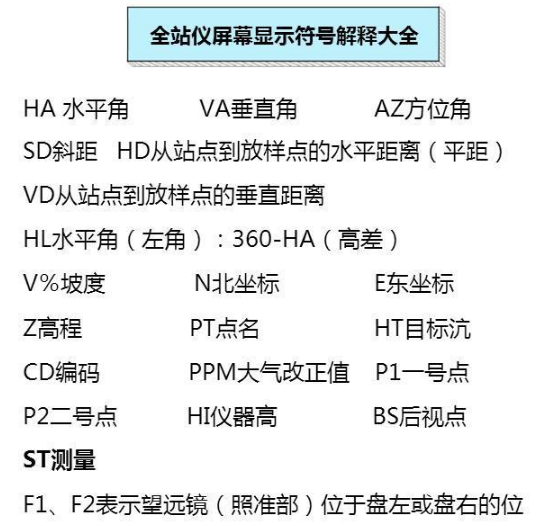 全站仪屏幕显示符号解释大全

HA 水平角　VA垂直角　AZ方位角

SD斜距　HD从站点到放样点的水平距离（平距）

VD从站点到放样点的垂直距离

HL水平角（左角）：360-HA（高差）

V%坡度　N北坐标　E东坐标

Z高程　PT点名　HT目标沆

CD编码　PPM大气改正值　P1一号点

P2二号点　HI仪器高　BS后视点

ST测量

F1、F2表示望远镜（照准部）位于盘左或盘右的位